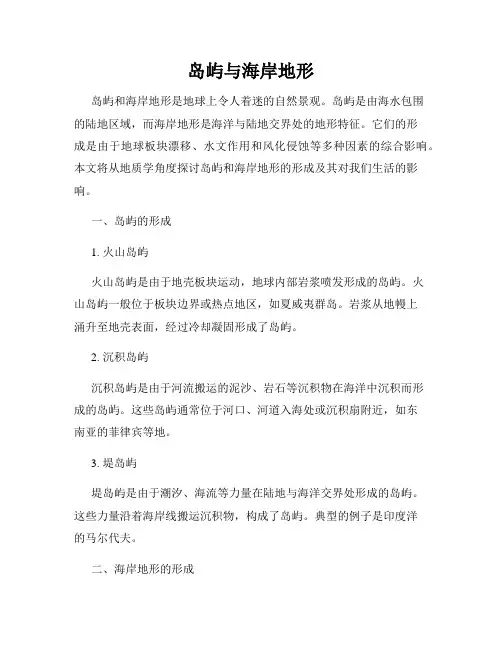 岛屿与海岸地形

岛屿和海岸地形是地球上令人着迷的自然景观。岛屿是由海水包围的陆地区域，而海岸地形是海洋与陆地交界处的地形特征。它们的形成是由于地球板块漂移、水文作用和风化侵蚀等多种因素的综合影响。本文将从地质学角度探讨岛屿和海岸地形的形成及其对我们生活的影响。

一、岛屿的形成

1. 火山岛屿

火山岛屿是由于地壳板块运动，地球内部岩浆喷发形成的岛屿。火山岛屿一般位于板块边界或热点地区，如夏威夷群岛。岩浆从地幔上涌升至地壳表面，经过冷却凝固形成了岛屿。

2. 沉积岛屿

沉积岛屿是由于河流搬运的泥沙、岩石等沉积物在海洋中沉积而形成的岛屿。这些岛屿通常位于河口、河道入海处或沉积扇附近，如东南亚的菲律宾等地。

3. 堤岛屿

堤岛屿是由于潮汐、海流等力量在陆地与海洋交界处形成的岛屿。这些力量沿着海岸线搬运沉积物，构成了岛屿。典型的例子是印度洋的马尔代夫。

二、海岸地形的形成